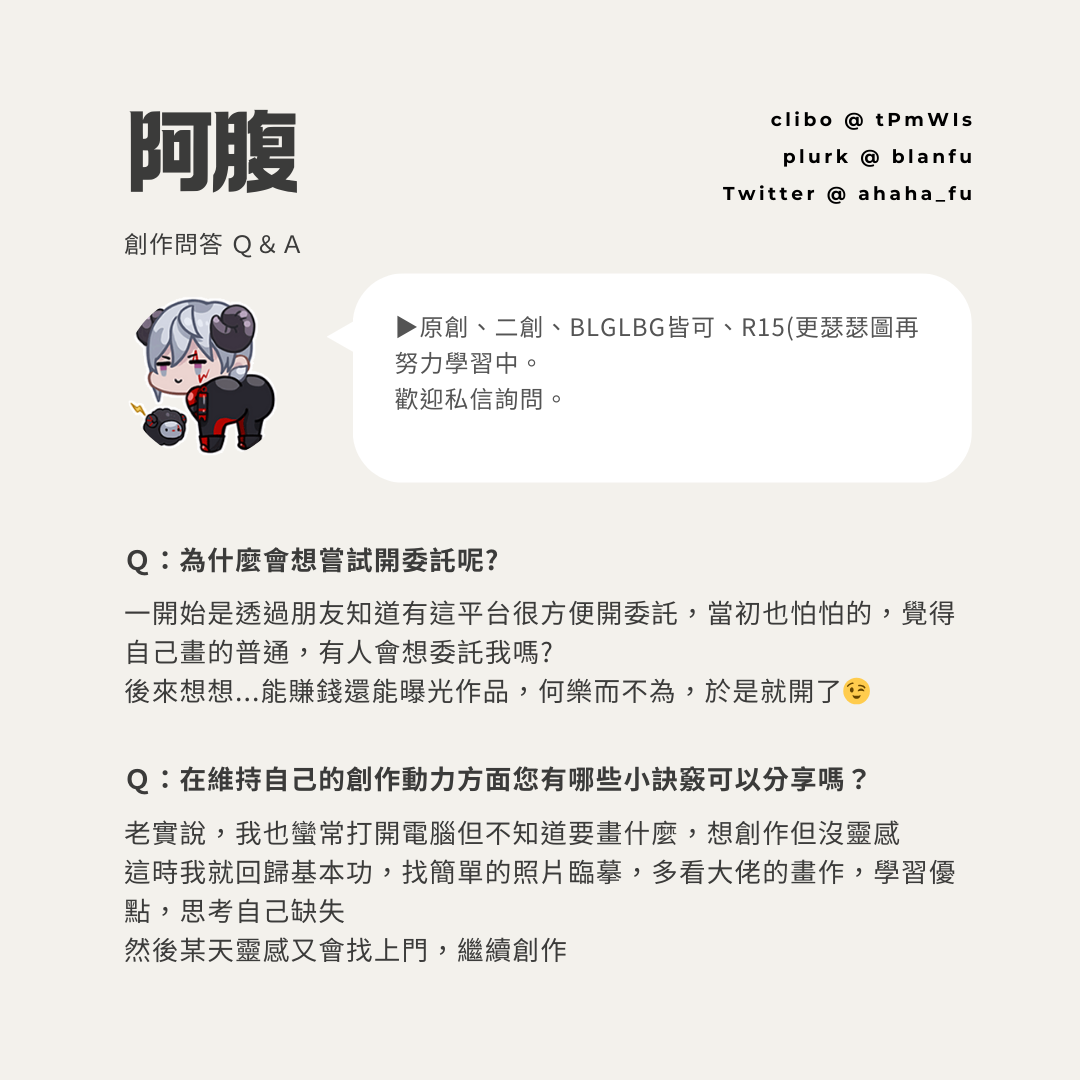 阿腹

clibo @ tPmWIs
plurk @ blanfu
Twitter @ ahaha_fu

創作問答 Q & A

▶原創、二創、BLGLBG皆可、R15(更瑟瑟圖再努力學習中。
歡迎私信詢問。

Q：為什麼會想嘗試開委託呢?

一開始是透過朋友知道有這平台很方便開委託，當初也怕怕的，覺得自己畫的普通，有人會想委託我嗎?
後來想想...能賺錢還能曝光作品，何樂而不為，於是就開了😉

Q：在維持自己的創作動力方面您有哪些小訣竅可以分享嗎？

老實說，我也蠻常打開電腦但不知道要畫什麼，想創作但沒靈感
這時我就回歸基本功，找簡單的照片臨摹，多看大佬的畫作，學習優點，思考自己缺失
然後某天靈感又會找上門，繼續創作